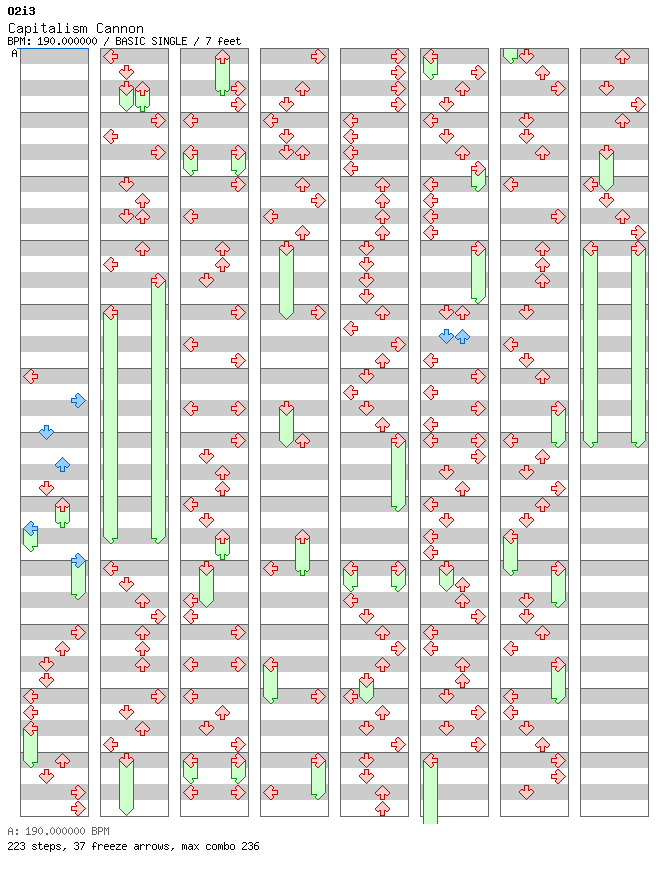 02i3
Capitalism Cannon
BPM: 190.000000 / BASIC SINGLE / 7 feet
A

A: 190.000000 BPM
223 steps, 37 freeze arrows, max combo 236